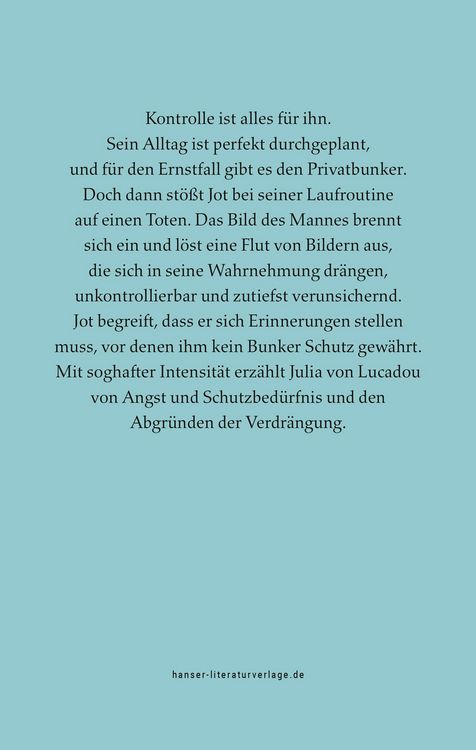 Kontrolle ist alles für ihn. Sein Alltag ist perfekt durchgeplant, und für den Ernstfall gibt es den Privatbunker. Doch dann stößt Jot bei seiner Laufroutine auf einen Toten. Das Bild des Mannes brennt sich ein und löst eine Flut von Bildern aus, die sich in seine Wahrnehmung drängen, unkontrollierbar und zutiefst verunsichernd. Jot begreift, dass er sich Erinnerungen stellen muss, vor denen ihm kein Bunker Schutz gewährt. Mit soghafter Intensität erzählt Julia von Lucadou von Angst und Schutzbedürfnis und den Abgründen der Verdrängung.

hanser-literaturverlage.de